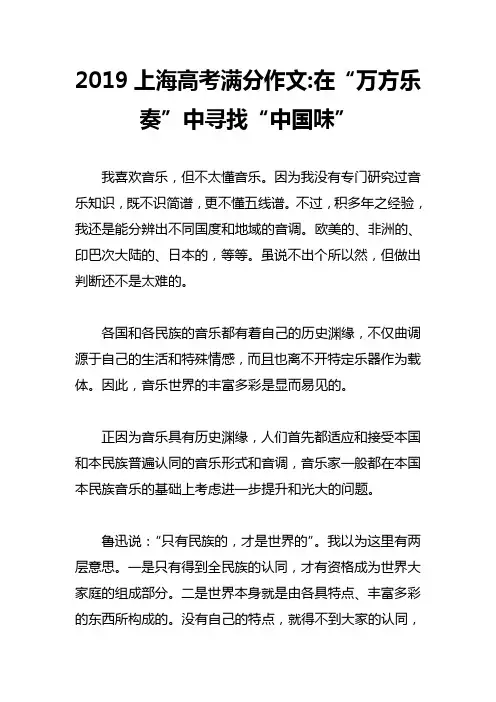 2019 上海高考满分作文:在“万方乐奏”中寻找“中国味”

我喜欢音乐，但不太懂音乐。因为我没有专门研究过音乐知识，既不识简谱，更不懂五线谱。不过，积多年之经验，我还是能分辨出不同国度和地域的音调。欧美的、非洲的、印巴次大陆的、日本的，等等。虽说不出个所以然，但做出判断还不是太难的。

各国和各民族的音乐都有着自己的历史渊缘，不仅曲调源于自己的生活和特殊情感，而且也离不开特定乐器作为载体。因此，音乐世界的丰富多彩是显而易见的。

正因为音乐具有历史渊缘，人们首先都适应和接受本国和本民族普遍认同的音乐形式和音调，音乐家一般都在本国本民族音乐的基础上考虑进一步提升和光大的问题。

鲁迅说：“只有民族的，才是世界的”。我以为这里有两层意思。一是只有得到全民族的认同，才有资格成为世界大家庭的组成部分。二是世界本身就是由各具特点、丰富多彩的东西所构成的。没有自己的特点，就得不到大家的认同，